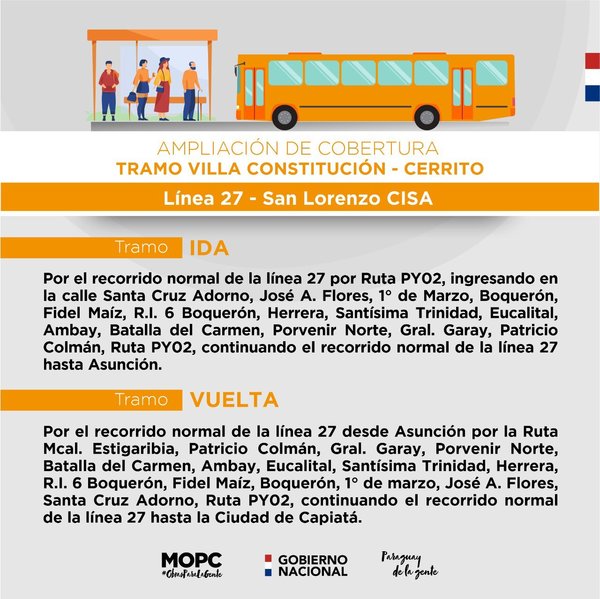 AMPLIACIÓN DE COBERTURA
TRAMO VILLA CONSTITUCIÓN - CERRITO

Línea 27 - San Lorenzo CISA

Tramo IDA

Por el recorrido normal de la línea 27 por Ruta PY02, ingresando en la calle Santa Cruz Adorno, José A. Flores, 1° de Marzo, Boquerón, Fidel Maíz, R.I. 6 Boquerón, Herrera, Santísima Trinidad, Eucalital, Ambay, Batalla del Carmen, Porvenir Norte, Gral. Garay, Patricio Colmán, Ruta PY02, continuando el recorrido normal de la línea 27 hasta Asunción.

Tramo VUELTA

Por el recorrido normal de la línea 27 desde Asunción por la Ruta Mcal. Estigaribia, Patricio Colmán, Gral. Garay, Porvenir Norte, Batalla del Carmen, Ambay, Eucalital, Santísima Trinidad, Herrera, R.I. 6 Boquerón, Fidel Maíz, Boquerón, 1° de marzo, José A. Flores, Santa Cruz Adorno, Ruta PY02, continuando el recorrido normal de la línea 27 hasta la Ciudad de Capiatá.

MOPC
#ObrasParaLaGente

GOBIERNO NACIONAL

Paraguay de la gente